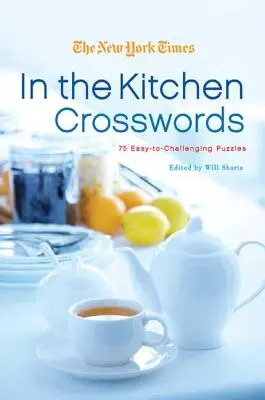 The New York Times

In the Kitchen Crosswords

75 Easy-to-Challenging Puzzles

Edited by Will Shortz